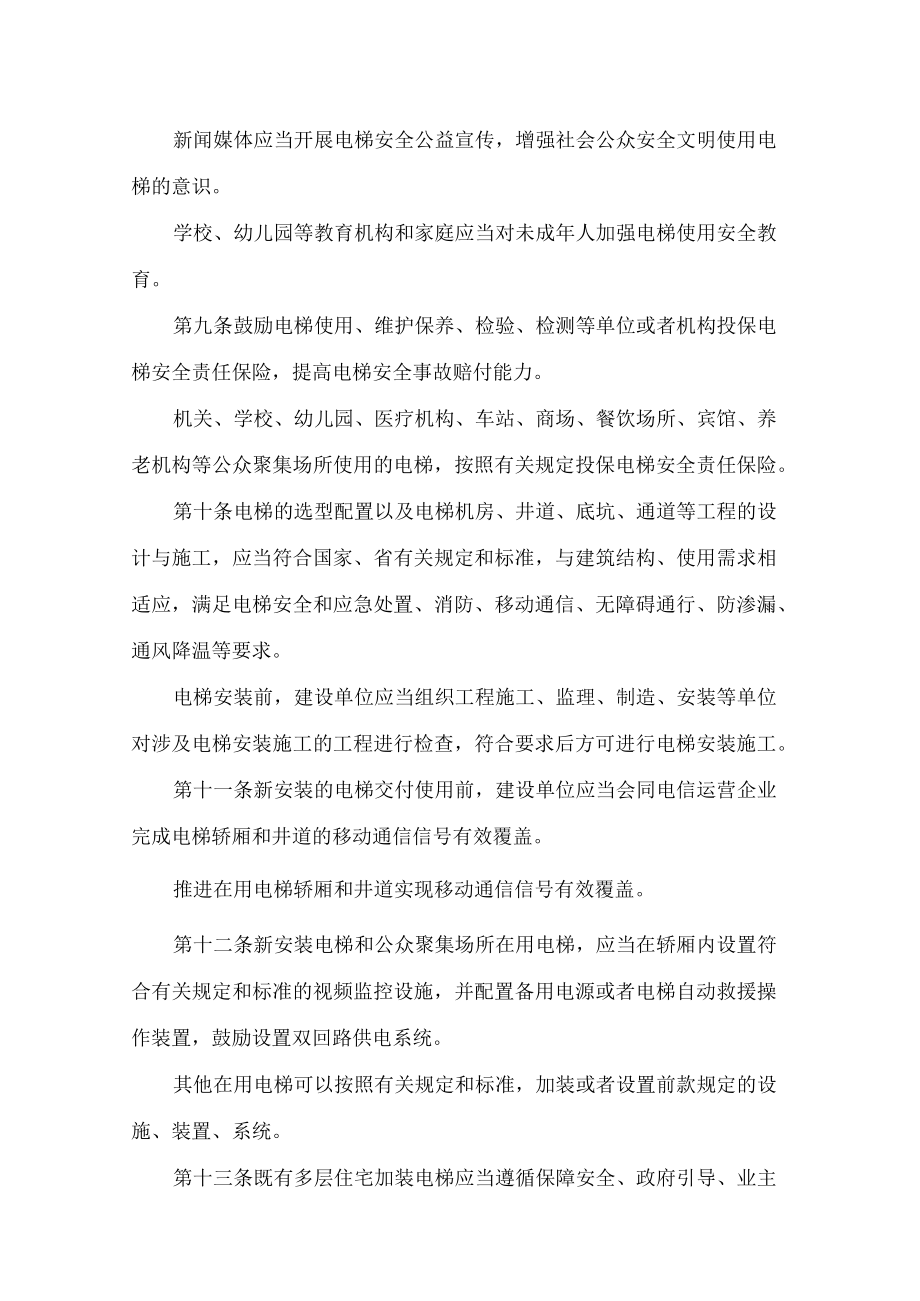 新闻媒体应当开展电梯安全公益宣传，增强社会公众安全文明使用电梯的意识。

学校、幼儿园等教育机构和家庭应当对未成年人加强电梯使用安全教育。

第九条鼓励电梯使用、维护保养、检验、检测等单位或者机构投保电梯安全责任保险，提高电梯安全事故赔付能力。

机关、学校、幼儿园、医疗机构、车站、商场、餐饮场所、宾馆、养老机构等公众聚集场所使用的电梯，按照有关规定投保电梯安全责任保险。

第十条电梯的选型配置以及电梯机房、井道、底坑、通道等工程的设计与施工，应当符合国家、省有关规定和标准，与建筑结构、使用需求相适应，满足电梯安全和应急处置、消防、移动通信、无障碍通行、防渗漏、通风降温等要求。

电梯安装前，建设单位应当组织工程施工、监理、制造、安装等单位对涉及电梯安装施工的工程进行检查，符合要求后方可进行电梯安装施工。

第十一条新安装的电梯交付使用前，建设单位应当会同电信运营企业完成电梯轿厢和井道的移动通信信号有效覆盖。

推进在用电梯轿厢和井道实现移动通信信号有效覆盖。

第十二条新安装电梯和公众聚集场所在用电梯，应当在轿厢内设置符合有关规定和标准的视频监控设施，并配置备用电源或者电梯自动救援操作装置，鼓励设置双回路供电系统。

其他在用电梯可以按照有关规定和标准，加装或者设置前款规定的设施、装置、系统。

第十三条既有多层住宅加装电梯应当遵循保障安全、政府引导、业主